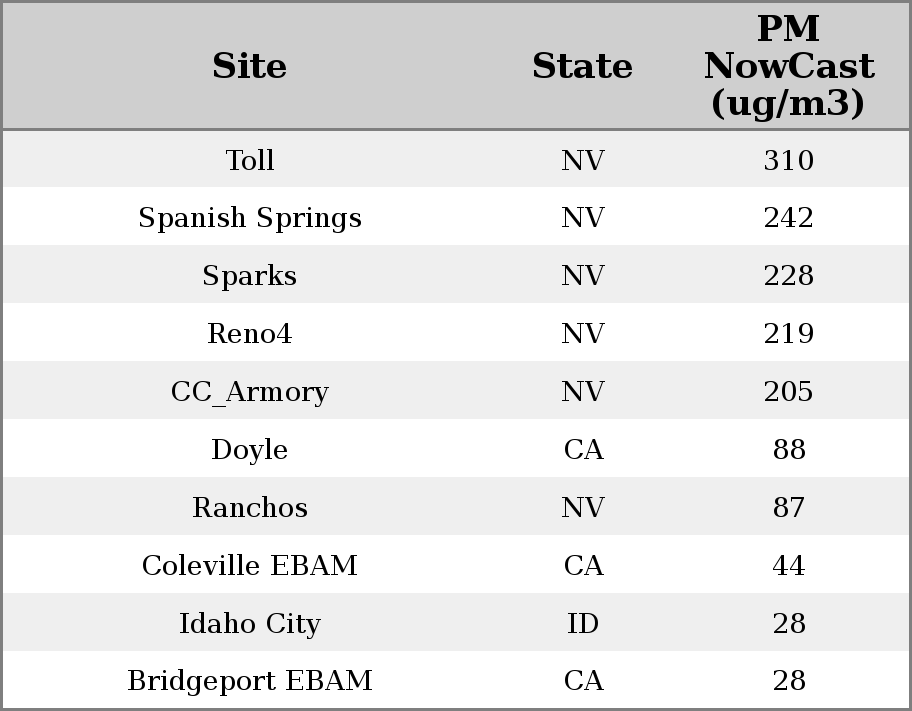 | Site | State | PM NowCast (ug/m3) |
|---|---|---|
| Toll | NV | 310 |
| Spanish Springs | NV | 242 |
| Sparks | NV | 228 |
| Reno4 | NV | 219 |
| CC_Armory | NV | 205 |
| Doyle | CA | 88 |
| Ranchos | NV | 87 |
| Coleville EBAM | CA | 44 |
| Idaho City | ID | 28 |
| Bridgeport EBAM | CA | 28 |